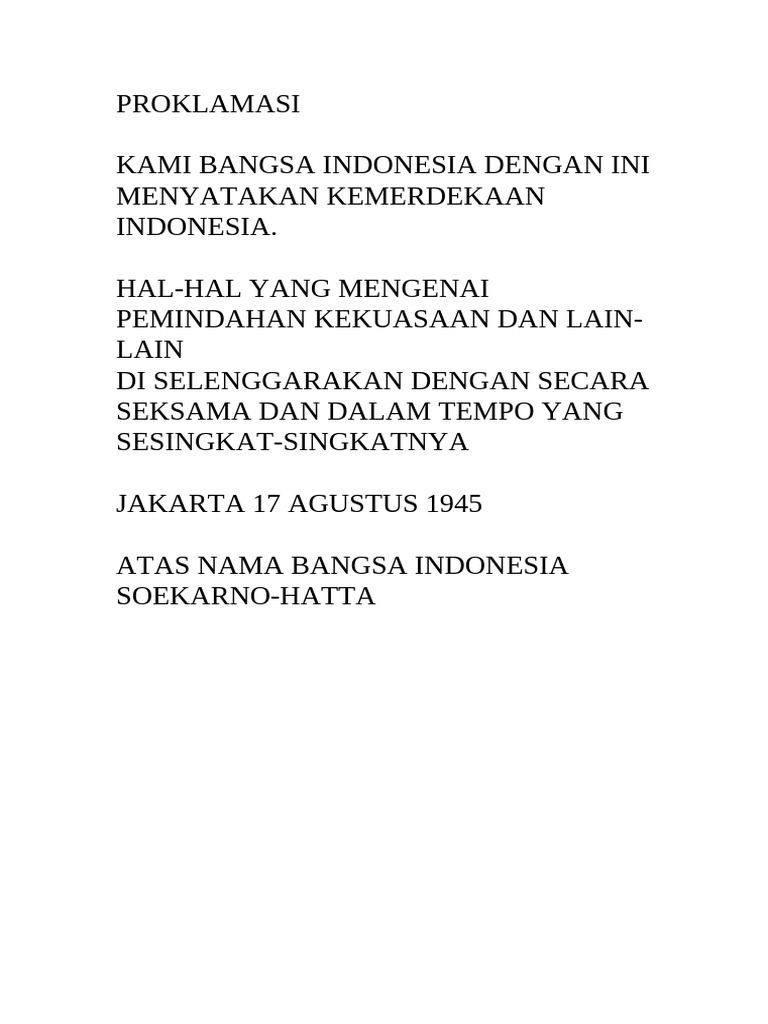 PROKLAMASI

KAMI BANGSA INDONESIA DENGAN INI MENYATAKAN KEMERDEKAAN INDONESIA.

HAL-HAL YANG MENGENAI PEMINDAHAN KEKUASAAN DAN LAIN-LAIN
DI SELENGGARAKAN DENGAN SECARA SEKSAMA DAN DALAM TEMPO YANG SESINGKAT-SINGKATNYA

JAKARTA 17 AGUSTUS 1945

ATAS NAMA BANGSA INDONESIA
SOEKARNO-HATTA